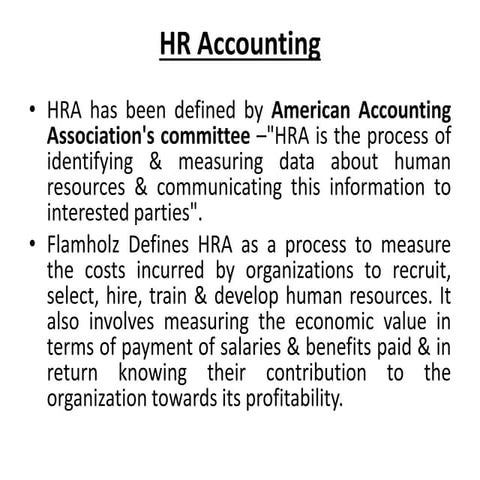 HR Accounting

• HRA has been defined by American Accounting Association's committee –"HRA is the process of identifying & measuring data about human resources & communicating this information to interested parties".

• Flamholz Defines HRA as a process to measure the costs incurred by organizations to recruit, select, hire, train & develop human resources. It also involves measuring the economic value in terms of payment of salaries & benefits paid & in return knowing their contribution to the organization towards its profitability.